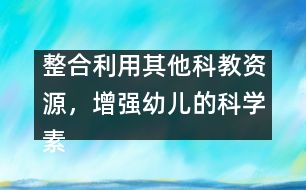 整合利用其他科教资源，增强幼儿的科学素